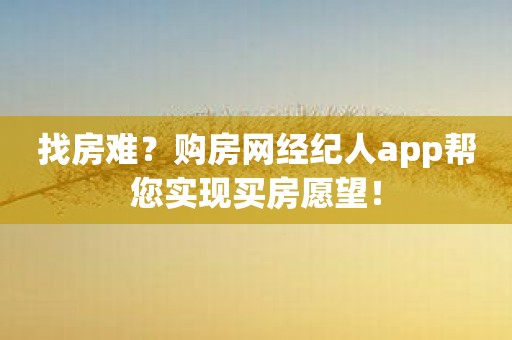 找房难？购房网经纪人app帮您实现买房愿望！